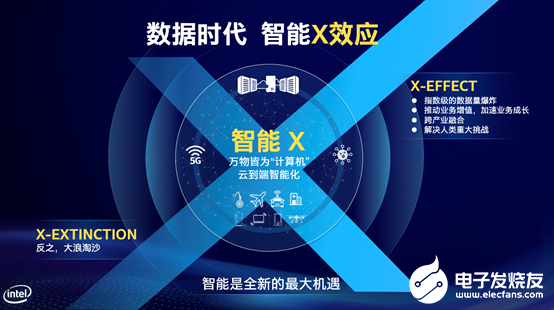 数据时代 智能X效应

X-EFFECT
- 指数级的数据量爆炸
- 推动业务增值，加速业务成长
- 跨产业融合
- 解决人类重大挑战

5G

智能 X
万物皆为"计算机"
云到端智能化

X-EXTINCTION
反之，大浪淘沙

智能是全新的最大机遇

intel

电子发烧友
www.elecfans.com